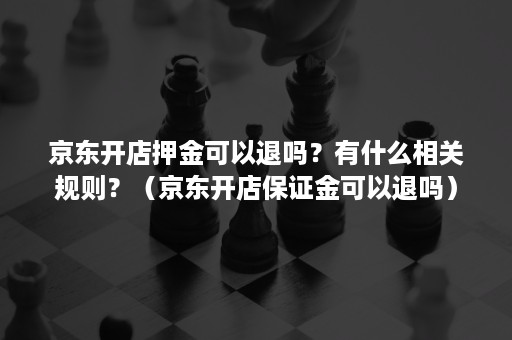 京东开店押金可以退吗？有什么相关规则？（京东开店保证金可以退吗）